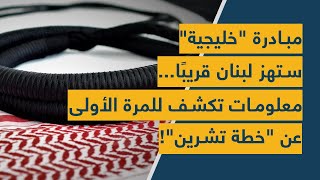 مبادرة "خليجية" ستهز لبنان قريبًا... معلومات تكشف للمرة الأولى عن "خطة تشرين"!